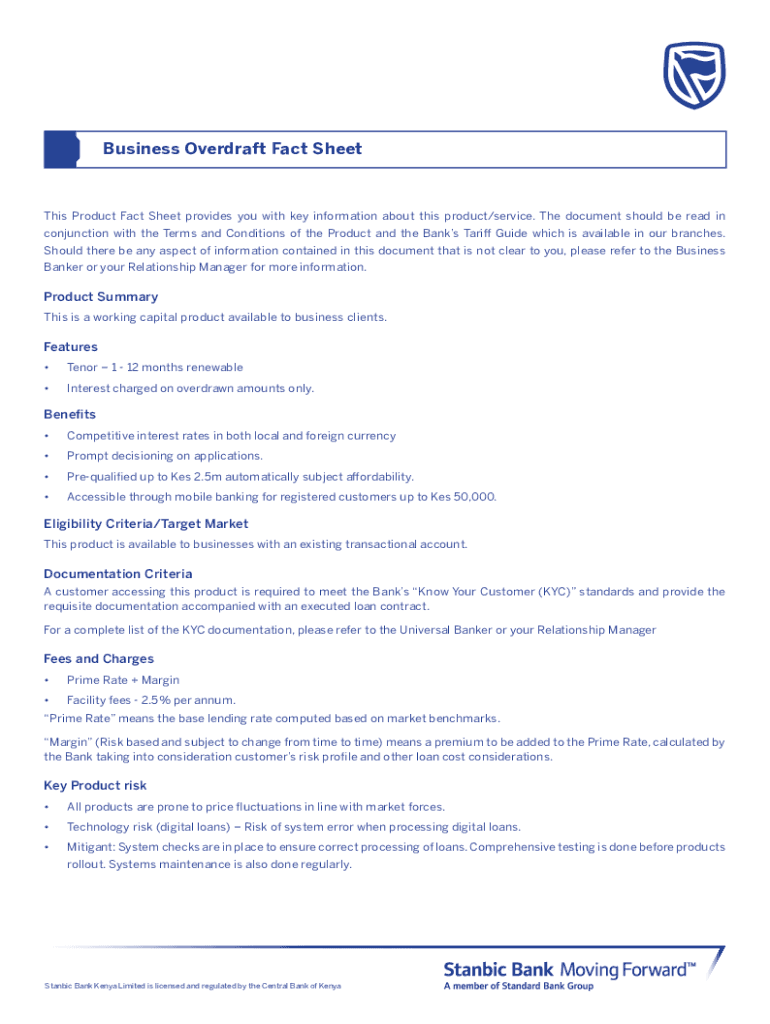 Business Overdraft Fact Sheet

This Product Fact Sheet provides you with key information about this product/service. The document should be read in conjunction with the Terms and Conditions of the Product and the Bank's Tariff Guide which is available in our branches. Should there be any aspect of information contained in this document that is not clear to you, please refer to the Business Banker or your Relationship Manager for more information.

Product Summary

This is a working capital product available to business clients.

Features

• Tenor – 1 - 12 months renewable
• Interest charged on overdrawn amounts only.

Benefits

• Competitive interest rates in both local and foreign currency
• Prompt decisioning on applications.
• Pre-qualified up to Kes 2.5m automatically subject affordability.
• Accessible through mobile banking for registered customers up to Kes 50,000.

Eligibility Criteria/Target Market

This product is available to businesses with an existing transactional account.

Documentation Criteria

A customer accessing this product is required to meet the Bank's "Know Your Customer (KYC)" standards and provide the requisite documentation accompanied with an executed loan contract.

For a complete list of the KYC documentation, please refer to the Universal Banker or your Relationship Manager

Fees and Charges

• Prime Rate + Margin
• Facility fees - 2.5% per annum.

"Prime Rate" means the base lending rate computed based on market benchmarks.

"Margin" (Risk based and subject to change from time to time) means a premium to be added to the Prime Rate, calculated by the Bank taking into consideration customer's risk profile and other loan cost considerations.

Key Product risk

• All products are prone to price fluctuations in line with market forces.
• Technology risk (digital loans) – Risk of system error when processing digital loans.
• Mitigant: System checks are in place to ensure correct processing of loans. Comprehensive testing is done before products rollout. Systems maintenance is also done regularly.

Stanbic Bank Kenya Limited is licensed and regulated by the Central Bank of Kenya

Stanbic Bank Moving Forward™
A member of Standard Bank Group